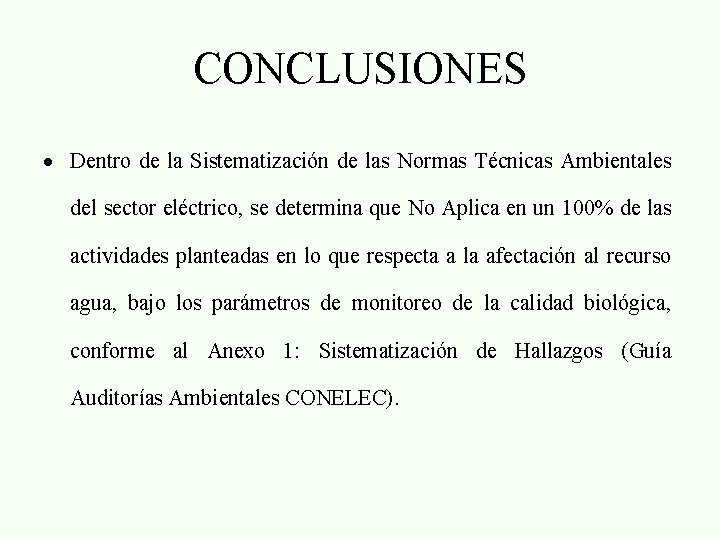 CONCLUSIONES

• Dentro de la Sistematización de las Normas Técnicas Ambientales del sector eléctrico, se determina que No Aplica en un 100% de las actividades planteadas en lo que respecta a la afectación al recurso agua, bajo los parámetros de monitoreo de la calidad biológica, conforme al Anexo 1: Sistematización de Hallazgos (Guía Auditorías Ambientales CONELEC).